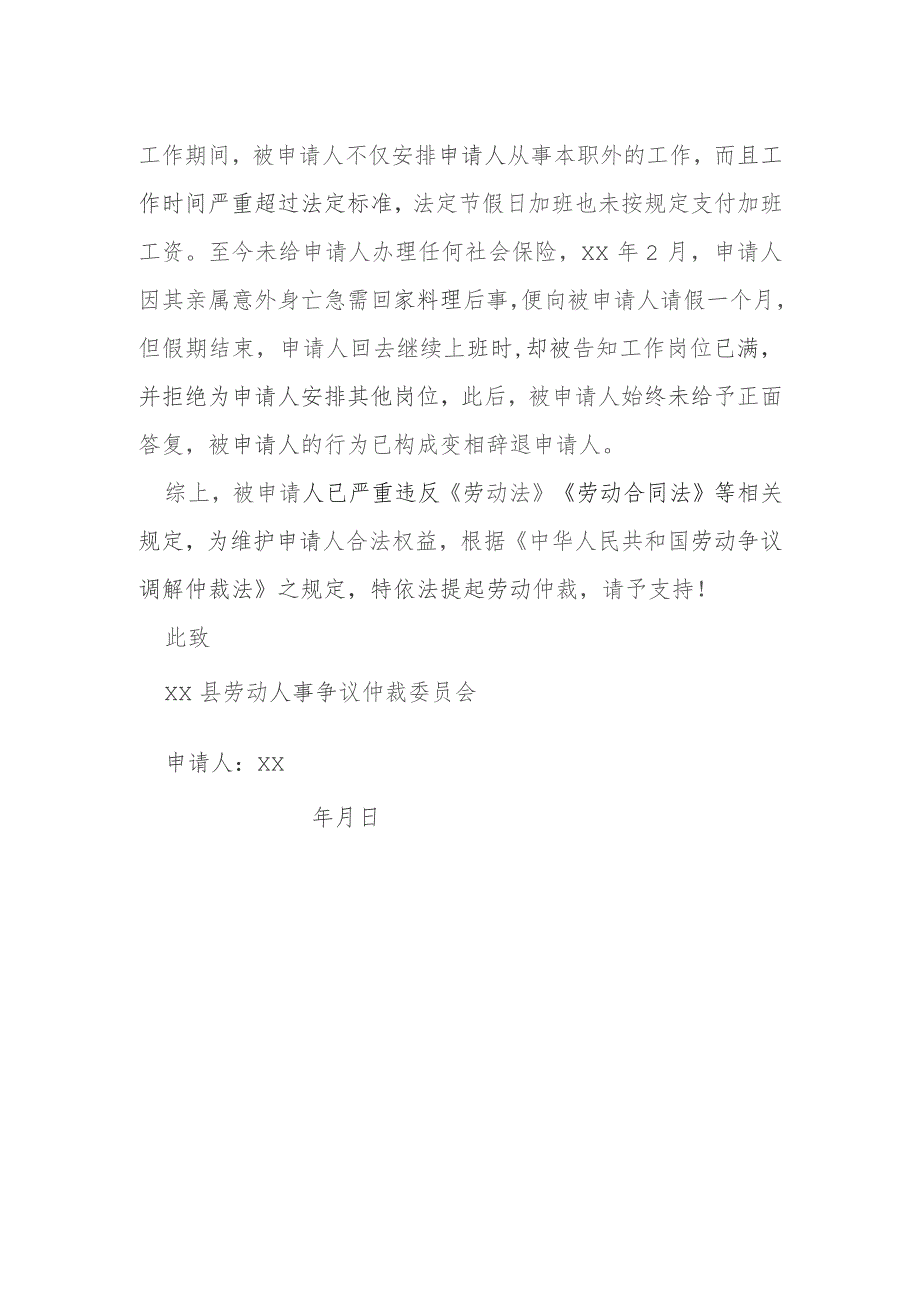 工作期间，被申请人不仅安排申请人从事本职外的工作，而且工作时间严重超过法定标准，法定节假日加班也未按规定支付加班工资。至今未给申请人办理任何社会保险，XX 年 2 月，申请人因其亲属意外身亡急需回家料理后事，便向被申请人请假一个月，但假期结束，申请人回去继续上班时，却被告知工作岗位已满，并拒绝为申请人安排其他岗位，此后，被申请人始终未给予正面答复，被申请人的行为已构成变相辞退申请人。

综上，被申请人已严重违反《劳动法》《劳动合同法》等相关规定，为维护申请人合法权益，根据《中华人民共和国劳动争议调解仲裁法》之规定，特依法提起劳动仲裁，请予支持！

此致

XX 县劳动人事争议仲裁委员会

申请人：XX

年月日